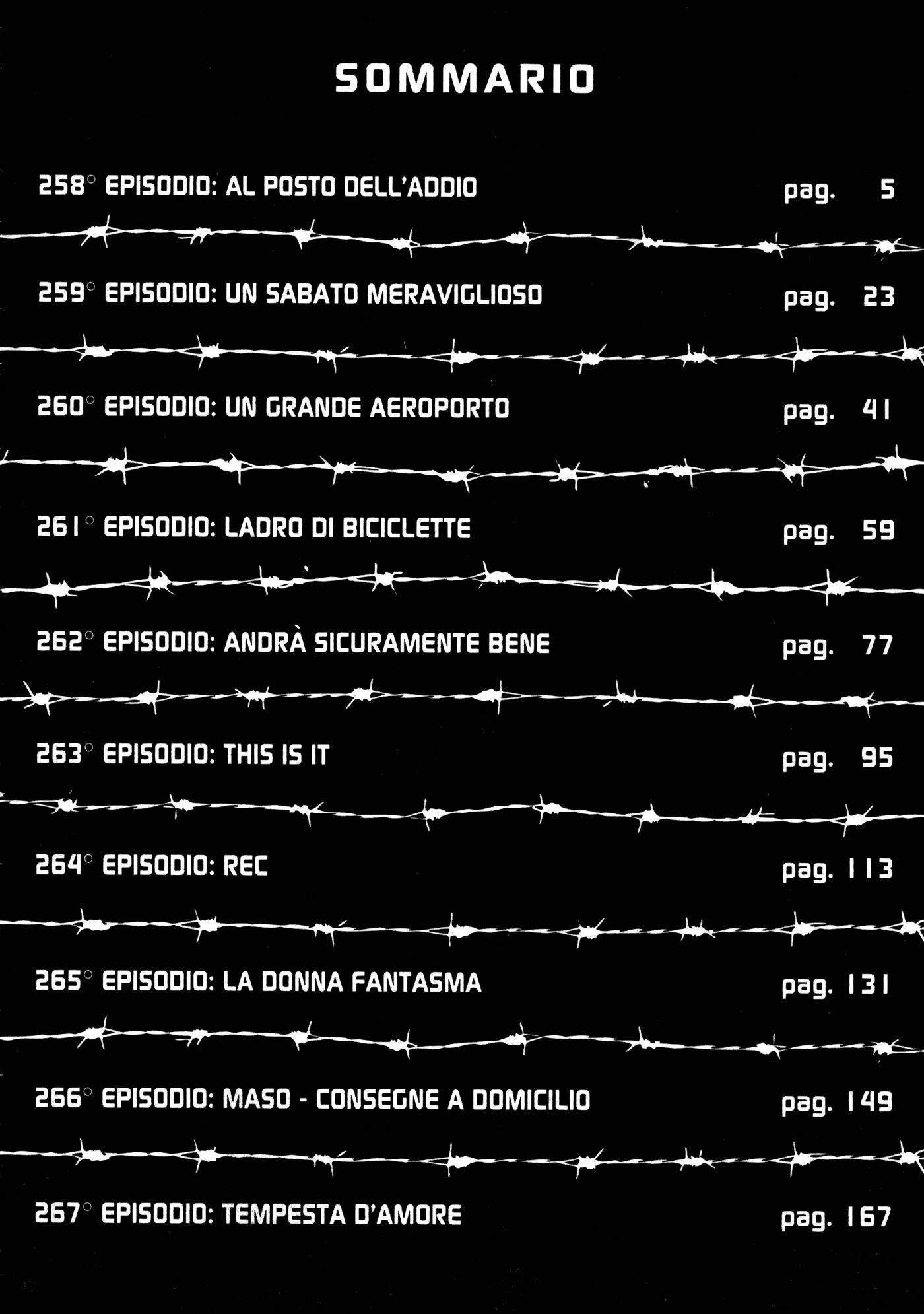 SOMMARIO

258° EPISODIO: AL POSTO DELL'ADDIO pag. 5

259° EPISODIO: UN SABATO MERAVIGLIOSO pag. 23

260° EPISODIO: UN GRANDE AEROPORTO pag. 41

261° EPISODIO: LADRO DI BICICLETTE pag. 59

262° EPISODIO: ANDRÀ SICURAMENTE BENE pag. 77

263° EPISODIO: THIS IS IT pag. 95

264° EPISODIO: REC pag. 113

265° EPISODIO: LA DONNA FANTASMA pag. 131

266° EPISODIO: MASO - CONSEGNE A DOMICILIO pag. 149

267° EPISODIO: TEMPESTA D'AMORE pag. 167